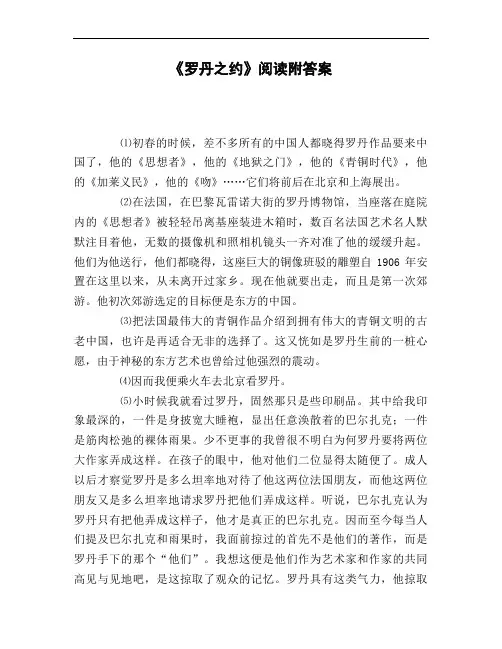 《罗丹之约》阅读附答案

⑴初春的时候，差不多所有的中国人都晓得罗丹作品要来中国了，他的《思想者》，他的《地狱之门》，他的《青铜时代》，他的《加莱义民》，他的《吻》……它们将前后在北京和上海展出。

⑵在法国，在巴黎瓦雷诺大街的罗丹博物馆，当座落在庭院内的《思想者》被轻轻吊离基座装进木箱时，数百名法国艺术名人默默注目着他，无数的摄像机和照相机镜头一齐对准了他的缓缓升起。他们为他送行，他们都晓得，这座巨大的铜像班驳的雕塑自 1906 年安置在这里以来，从未离开过家乡。现在他就要出走，而且是第一次郊游。他初次郊游选定的目标便是东方的中国。

⑶把法国最伟大的青铜作品介绍到拥有伟大的青铜文明的古老中国，也许是再适合无非的选择了。这又恍如是罗丹生前的一桩心愿，由于神秘的东方艺术也曾给过他强烈的震动。

⑷因而我便乘火车去北京看罗丹。

⑸小时候我就看过罗丹，固然那只是些印刷品。其中给我印象最深的，一件是身披宽大睡袍，显出任意涣散着的巴尔扎克；一件是筋肉松弛的裸体雨果。少不更事的我曾很不明白为何罗丹要将两位大作家弄成这样。在孩子的眼中，他对他们二位显得太随便了。成人以后才察觉罗丹是多么坦率地对待了他这两位法国朋友，而他这两位朋友又是多么坦率地请求罗丹把他们弄成这样。听说，巴尔扎克认为罗丹只有把他弄成这样子，他才是真正的巴尔扎克。因而至今每当人们提及巴尔扎克和雨果时，我面前掠过的首先不是他们的著作，而是罗丹手下的那个“他们”。我想这便是他们作为艺术家和作家的共同高见与见地吧，是这掠取了观众的记忆。罗丹具有这类气力，他掠取